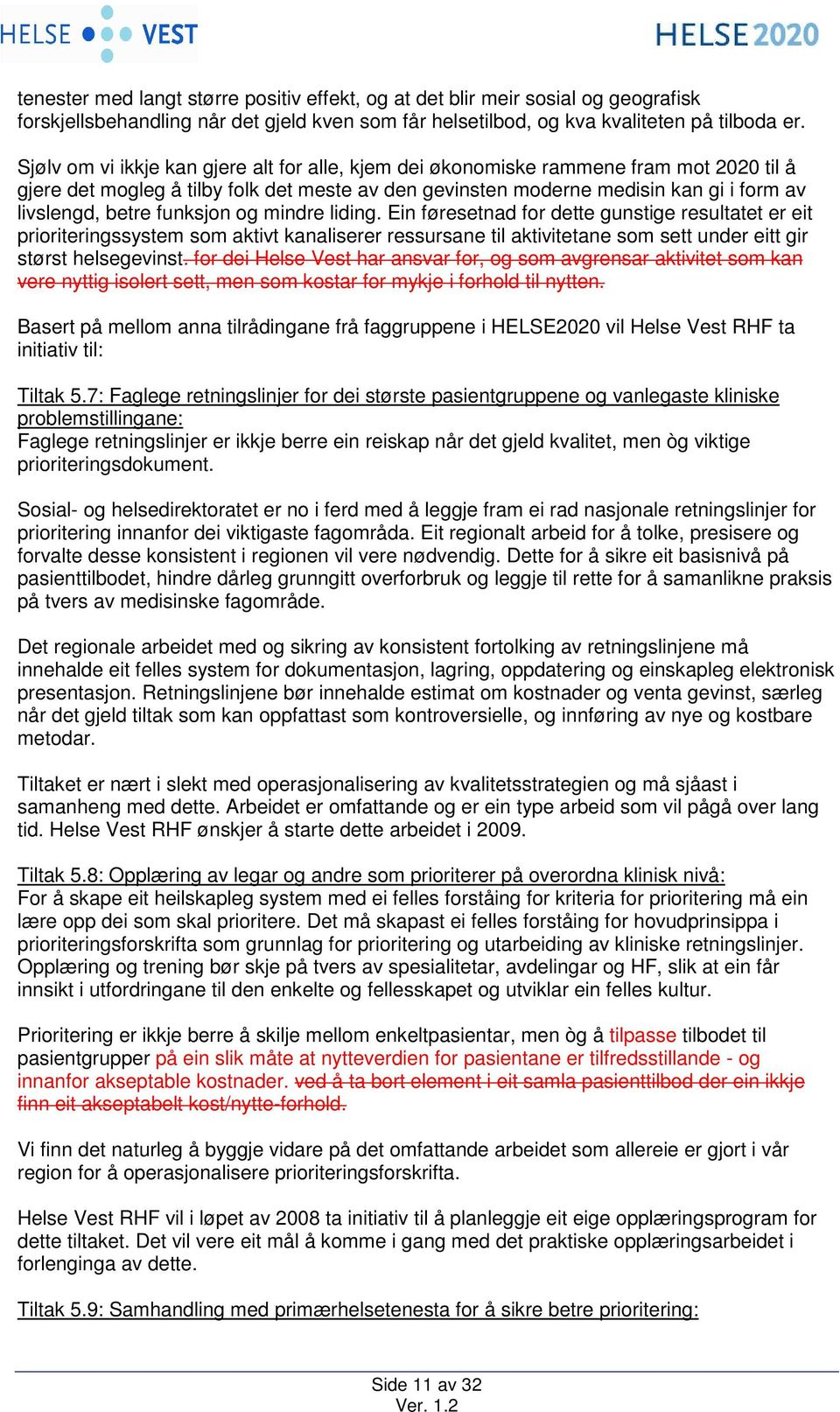 HELSE VEST

HELSE 2020

tenester med langt større positiv effekt, og at det blir meir sosial og geografisk forskjellsbehandling når det gjeld kven som får helsetilbod, og kva kvaliteten på tilboda er.

Sjølv om vi ikkje kan gjere alt for alle, kjem dei økonomiske rammene fram mot 2020 til å gjere det mogleg å tilby folk det meste av den gevinsten moderne medisin kan gi i form av livslengd, betre funksjon og mindre liding. Ein føresetnad for dette gunstige resultatet er eit prioriteringssystem som aktivt kanaliserer ressursane til aktivitetane som sett under eitt gir størst helsegevinst. for dei Helse Vest har ansvar for, og som avgrensar aktivitet som kan vere nyttig isolert sett, men som kostar for mykje i forhold til nytten.

Basert på mellom anna tilrådingane frå faggruppene i HELSE2020 vil Helse Vest RHF ta initiativ til:

Tiltak 5.7: Faglege retningslinjer for dei største pasientgruppene og vanlegaste kliniske problemstillingane:
Faglege retningslinjer er ikkje berre ein reiskap når det gjeld kvalitet, men òg viktige prioriteringsdokument.

Sosial- og helsedirektoratet er no i ferd med å leggje fram ei rad nasjonale retningslinjer for prioritering innanfor dei viktigaste fagområda. Eit regionalt arbeid for å tolke, presisere og forvalte desse konsistent i regionen vil vere nødvendig. Dette for å sikre eit basisnivå på pasienttilbodet, hindre dårleg grunngitt overforbruk og leggje til rette for å samanlikne praksis på tvers av medisinske fagområde.

Det regionale arbeidet med og sikring av konsistent fortolking av retningslinjene må innehalde eit felles system for dokumentasjon, lagring, oppdatering og einskapleg elektronisk presentasjon. Retningslinjene bør innehalde estimat om kostnader og venta gevinst, særleg når det gjeld tiltak som kan oppfattast som kontroversielle, og innføring av nye og kostbare metodar.

Tiltaket er nært i slekt med operasjonalisering av kvalitetsstrategien og må sjåast i samanheng med dette. Arbeidet er omfattande og er ein type arbeid som vil pågå over lang tid. Helse Vest RHF ønskjer å starte dette arbeidet i 2009.

Tiltak 5.8: Opplæring av legar og andre som prioriterer på overordna klinisk nivå:
For å skape eit heilskapleg system med ei felles forståing for kriteria for prioritering må ein lære opp dei som skal prioritere. Det må skapast ei felles forståing for hovudprinsippa i prioriteringsforskrifta som grunnlag for prioritering og utarbeiding av kliniske retningslinjer. Opplæring og trening bør skje på tvers av spesialitetar, avdelingar og HF, slik at ein får innsikt i utfordringane til den enkelte og fellesskapet og utviklar ein felles kultur.

Prioritering er ikkje berre å skilje mellom enkeltpasientar, men òg å tilpasse tilbodet til pasientgrupper på ein slik måte at nytteverdien for pasientane er tilfredsstillande - og innanfor akseptable kostnader. ved å ta bort element i eit samla pasienttilbod der ein ikkje finn eit akseptabelt kost/nytte-forhold.

Vi finn det naturleg å byggje vidare på det omfattande arbeidet som allereie er gjort i vår region for å operasjonalisere prioriteringsforskrifta.

Helse Vest RHF vil i løpet av 2008 ta initiativ til å planleggje eit eige opplæringsprogram for dette tiltaket. Det vil vere eit mål å komme i gang med det praktiske opplæringsarbeidet i forlenginga av dette.

Tiltak 5.9: Samhandling med primærhelsetenesta for å sikre betre prioritering:

Side 11 av 32
Ver. 1.2